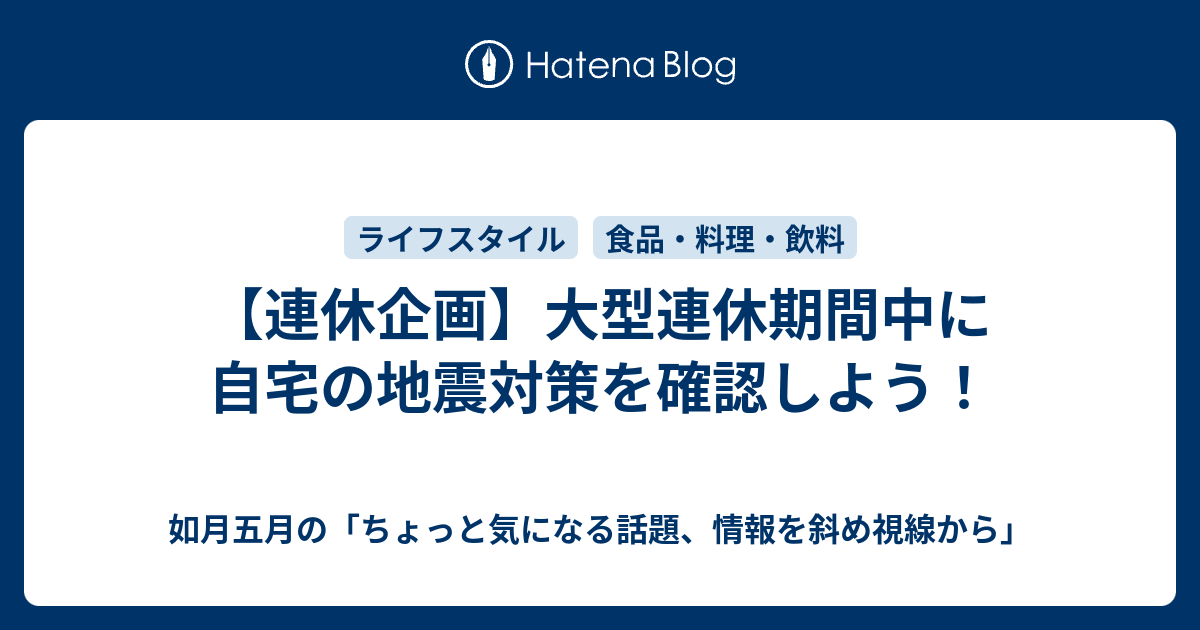 Hatena Blog

ライフスタイル

食品・料理・飲料

【連休企画】大型連休期間中に自宅の地震対策を確認しよう！

如月五月の「ちょっと気になる話題、情報を斜め視線から」